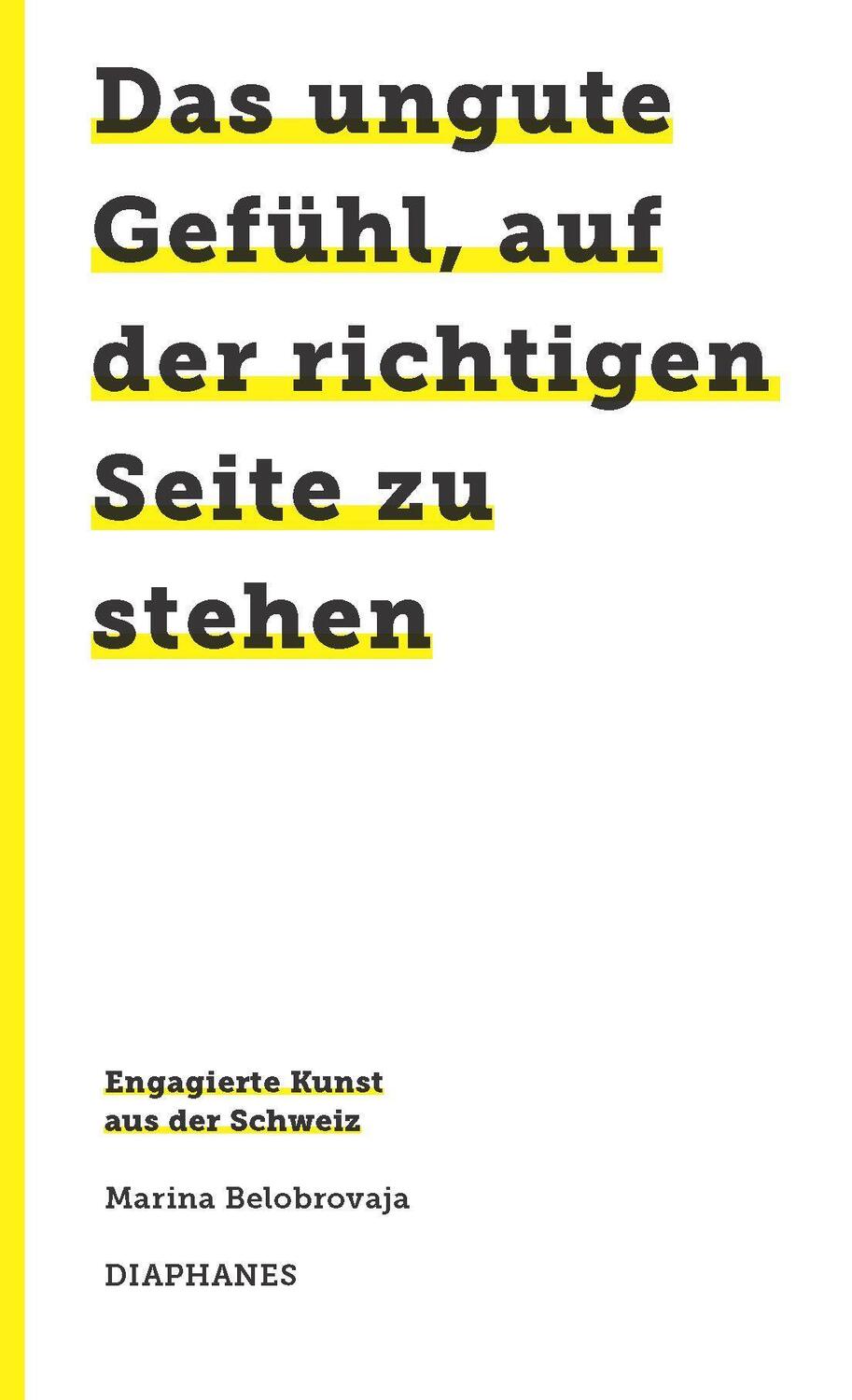 Das ungute Gefühl, auf der richtigen Seite zu stehen

Engagierte Kunst aus der Schweiz

Marina Belobrovaja

DIAPHANES